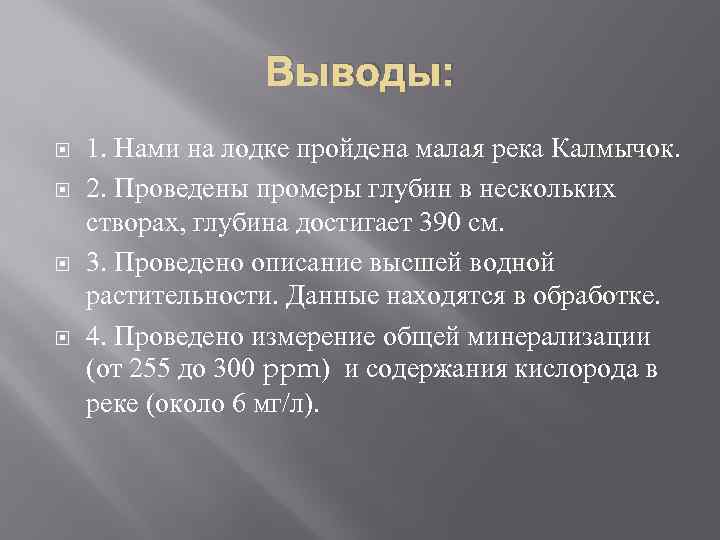 Выводы:

1. Нами на лодке пройдена малая река Калмычок.

2. Проведены промеры глубин в нескольких створах, глубина достигает 390 см.

3. Проведено описание высшей водной растительности. Данные находятся в обработке.

4. Проведено измерение общей минерализации (от 255 до 300 ppm) и содержания кислорода в реке (около 6 мг/л).